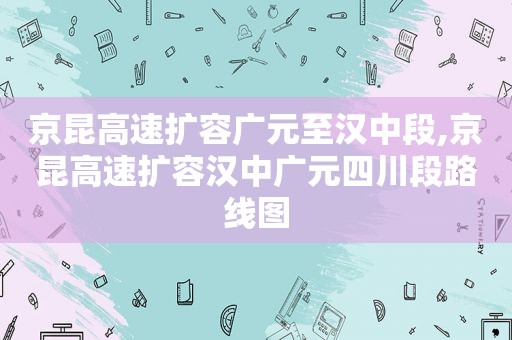 京昆高速扩容广元至汉中段,京昆高速扩容汉中广元四川段路线图

STATIONERY